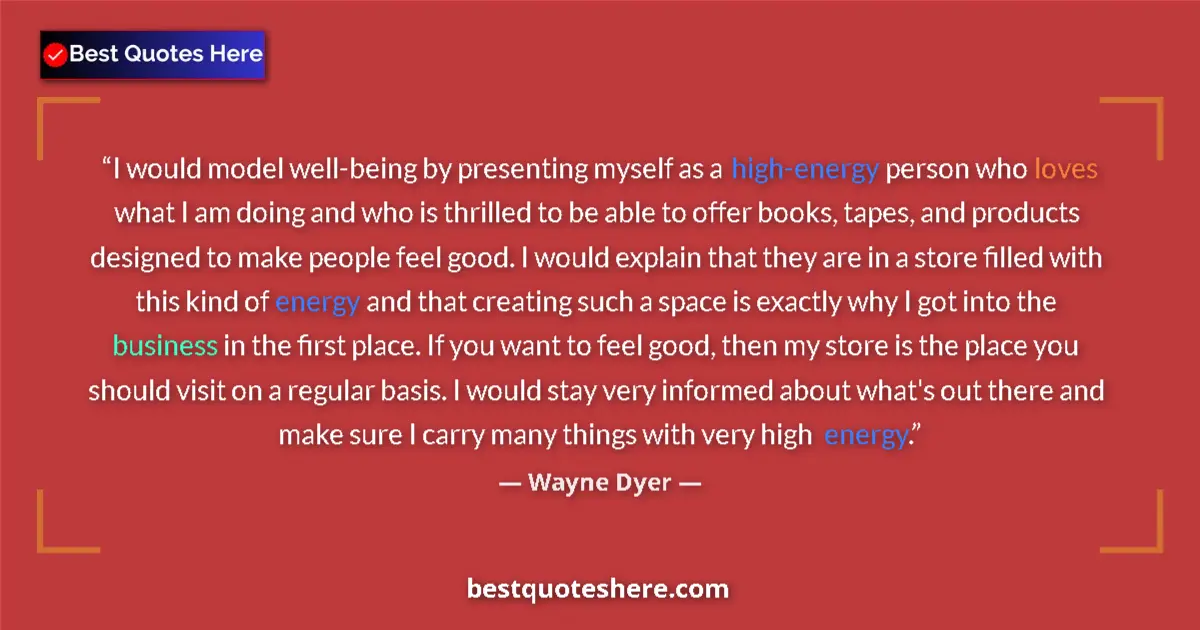 Best Quotes Here

“I would model well-being by presenting myself as a high-energy person who loves what I am doing and who is thrilled to be able to offer books, tapes, and products designed to make people feel good. I would explain that they are in a store filled with this kind of energy and that creating such a space is exactly why I got into the business in the first place. If you want to feel good, then my store is the place you should visit on a regular basis. I would stay very informed about what's out there and make sure I carry many things with very high energy.”

— Wayne Dyer —

bestquoteshere.com